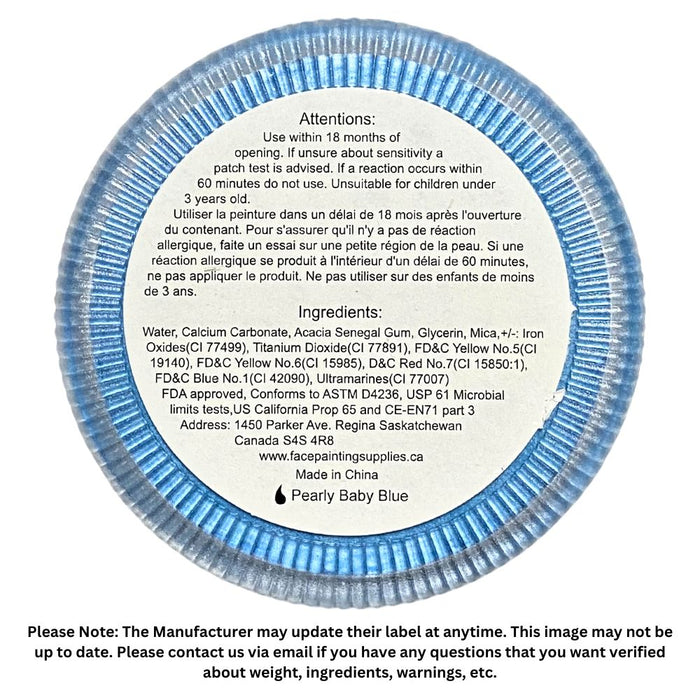 Attentions:
Use within 18 months of opening. If unsure about sensitivity a patch test is advised. If a reaction occurs within 60 minutes do not use. Unsuitable for children under 3 years old.
Utiliser la peinture dans un délai de 18 mois après l'ouverture du contenant. Pour s'assurer qu'il n'y a pas de réaction allergique, faite un essai sur une petite région de la peau. Si une réaction allergique se produit à l'intérieur d'un délai de 60 minutes, ne pas appliquer le produit. Ne pas utiliser sur des enfants de moins de 3 ans.

Ingredients:
Water, Calcium Carbonate, Acacia Senegal Gum, Glycerin, Mica,+/-: Iron Oxides(CI 77499), Titanium Dioxide(CI 77891), FD&C Yellow No.5(CI 19140), FD&C Yellow No.6(CI 15985), D&C Red No.7(CI 15850:1), FD&C Blue No.1(CI 42090), Ultramarines(CI 77007)
FDA approved, Conforms to ASTM D4236, USP 61 Microbial limits tests,US California Prop 65 and CE-EN71 part 3
Address: 1450 Parker Ave. Regina Saskatchewan Canada S4S 4R8
www.facepaintingsupplies.ca
Made in China
Pearly Baby Blue

Please Note: The Manufacturer may update their label at anytime. This image may not be up to date. Please contact us via email if you have any questions that you want verified about weight, ingredients, warnings, etc.